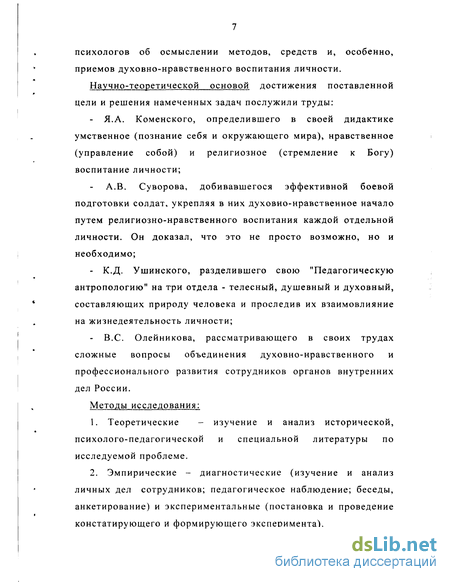 7

психологов об осмыслении методов, средств и, особенно, приемов духовно-нравственного воспитания личности.

Научно-теоретической основой достижения поставленной цели и решения намеченных задач послужили труды:

- Я.А. Коменского, определившего в своей дидактике умственное (познание себя и окружающего мира), нравственное (управление собой) и религиозное (стремление к Богу) воспитание личности;

- А.В. Суворова, добивавшегося эффективной боевой подготовки солдат, укрепляя в них духовно-нравственное начало путем религиозно-нравственного воспитания каждой отдельной личности. Он доказал, что это не просто возможно, но и необходимо;

- К.Д. Ушинского, разделившего свою "Педагогическую антропологию" на три отдела - телесный, душевный и духовный, составляющих природу человека и проследив их взаимовлияние на жизнедеятельность личности;

- В.С. Олейникова, рассматривающего в своих трудах сложные вопросы объединения духовно-нравственного и профессионального развития сотрудников органов внутренних дел России.

Методы исследования:

1. Теоретические – изучение и анализ исторической, психолого-педагогической и специальной литературы по исследуемой проблеме.

2. Эмпирические – диагностические (изучение и анализ личных дел сотрудников; педагогическое наблюдение; беседы, анкетирование) и экспериментальные (постановка и проведение констатирующего и формирующего эксперимента).

dsLib.net
библиотека диссертаций